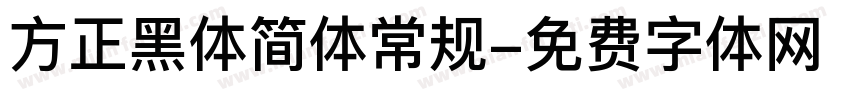 方正黑体简体常规-免费字体网